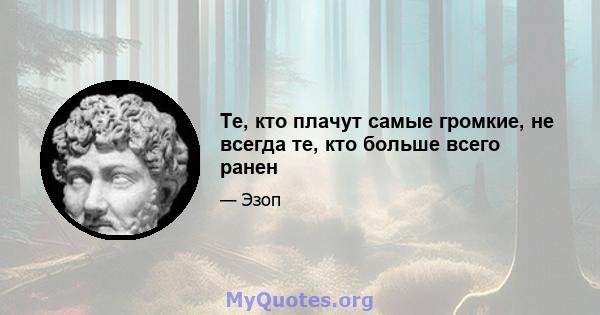 Те, кто плачут самые громкие, не всегда те, кто больше всего ранен

— Эзоп

MyQuotes.org